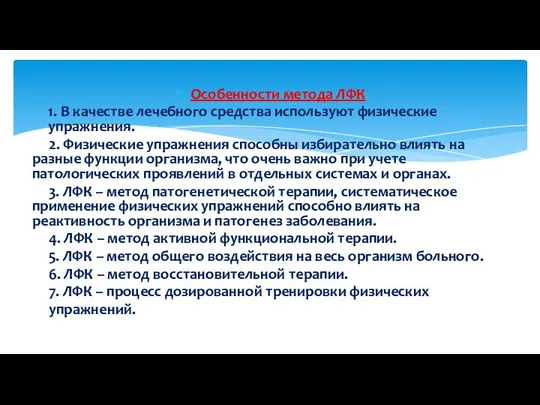 Особенности метода ЛФК

1. В качестве лечебного средства используют физические упражнения.

2. Физические упражнения способны избирательно влиять на разные функции организма, что очень важно при учете патологических проявлений в отдельных системах и органах.

3. ЛФК – метод патогенетической терапии, систематическое применение физических упражнений способно влиять на реактивность организма и патогенез заболевания.

4. ЛФК – метод активной функциональной терапии.

5. ЛФК – метод общего воздействия на весь организм больного.

6. ЛФК – метод восстановительной терапии.

7. ЛФК – процесс дозированной тренировки физических упражнений.